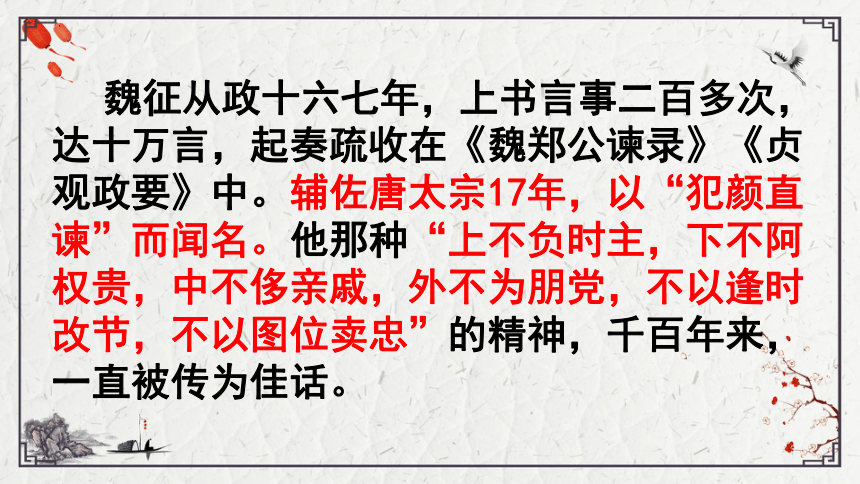 魏征从政十六七年，上书言事二百多次，达十万言，起奏疏收在《魏郑公谏录》《贞观政要》中。辅佐唐太宗17年，以“犯颜直谏”而闻名。他那种“上不负时主，下不阿权贵，中不侈亲戚，外不为朋党，不以逢时改节，不以图位卖忠”的精神，千百年来，一直被传为佳话。